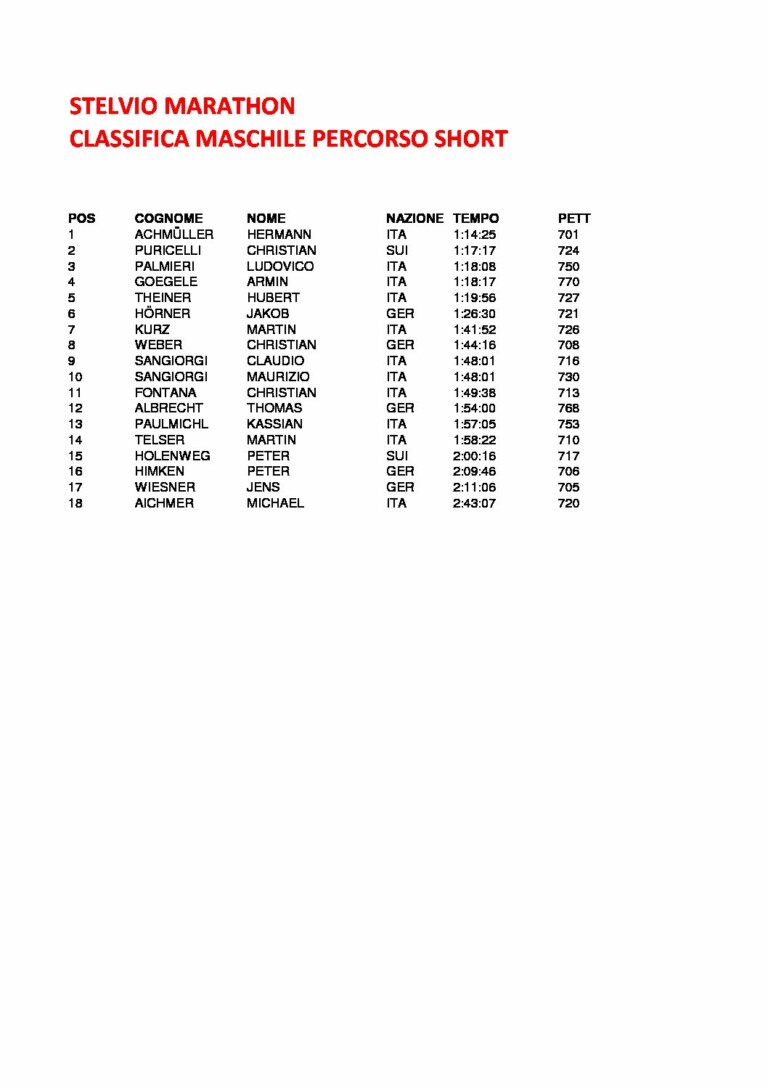 STELVIO MARATHON
CLASSIFICA MASCHILE PERCORSO SHORT

| POS | COGNOME | NOME | NAZIONE | TEMPO | PETT |
|---|---|---|---|---|---|
| 1 | ACHMÜLLER | HERMANN | ITA | 1:14:25 | 701 |
| 2 | PURICELLI | CHRISTIAN | SUI | 1:17:17 | 724 |
| 3 | PALMIERI | LUDOVICO | ITA | 1:18:08 | 750 |
| 4 | GOEGELE | ARMIN | ITA | 1:18:17 | 770 |
| 5 | THEINER | HUBERT | ITA | 1:19:56 | 727 |
| 6 | HÖRNER | JAKOB | GER | 1:26:30 | 721 |
| 7 | KURZ | MARTIN | ITA | 1:41:52 | 726 |
| 8 | WEBER | CHRISTIAN | GER | 1:44:16 | 708 |
| 9 | SANGIORGI | CLAUDIO | ITA | 1:48:01 | 716 |
| 10 | SANGIORGI | MAURIZIO | ITA | 1:48:01 | 730 |
| 11 | FONTANA | CHRISTIAN | ITA | 1:49:38 | 713 |
| 12 | ALBRECHT | THOMAS | GER | 1:54:00 | 768 |
| 13 | PAULMICHL | KASSIAN | ITA | 1:57:05 | 753 |
| 14 | TELSER | MARTIN | ITA | 1:58:22 | 710 |
| 15 | HOLENWEG | PETER | SUI | 2:00:16 | 717 |
| 16 | HIMKEN | PETER | GER | 2:09:46 | 706 |
| 17 | WIESNER | JENS | GER | 2:11:06 | 705 |
| 18 | AICHMER | MICHAEL | ITA | 2:43:07 | 720 |